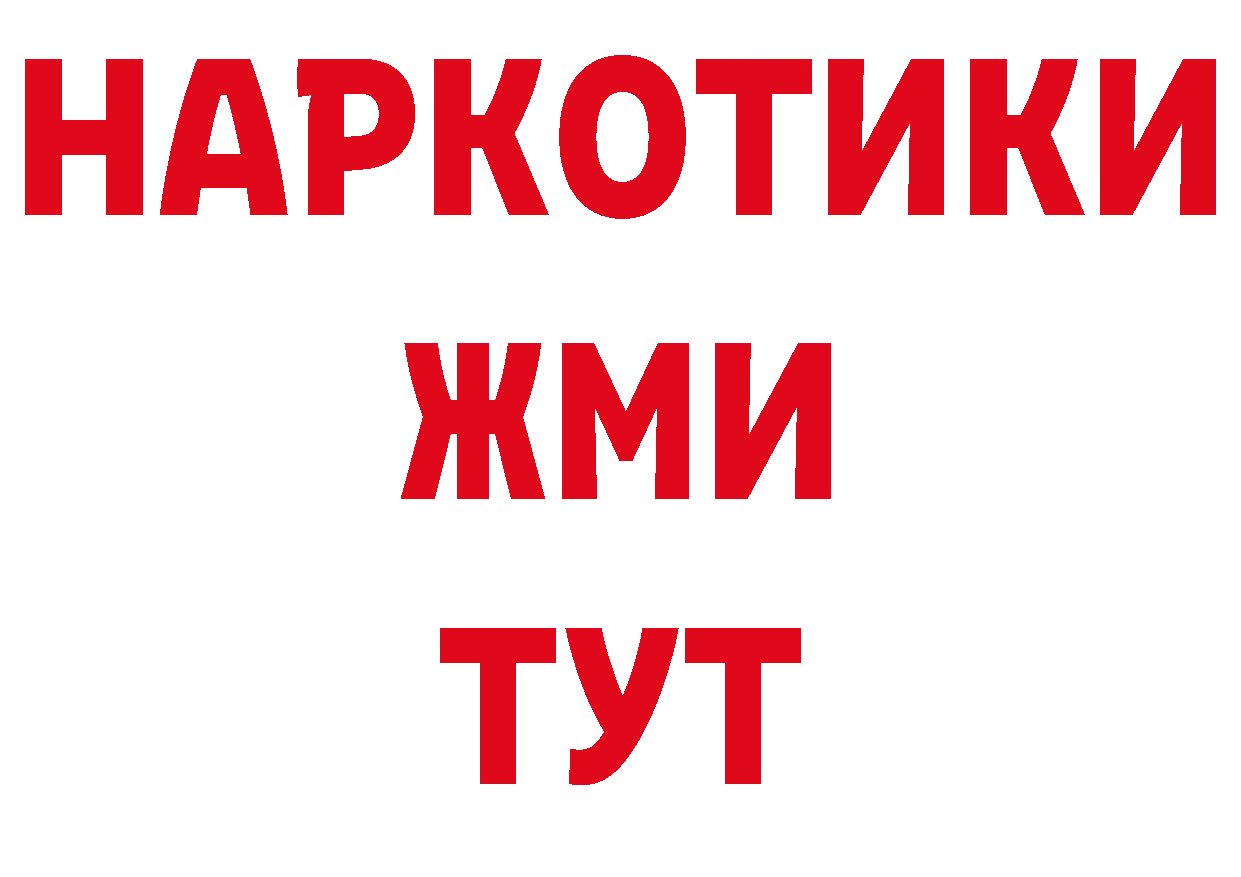 НАРКОТИКИ
ЖМИ
ТУТ